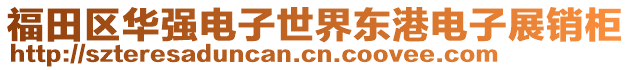 福田区华强电子世界东港电子展销柜
http://szteresaduncan.cn.coovee.com